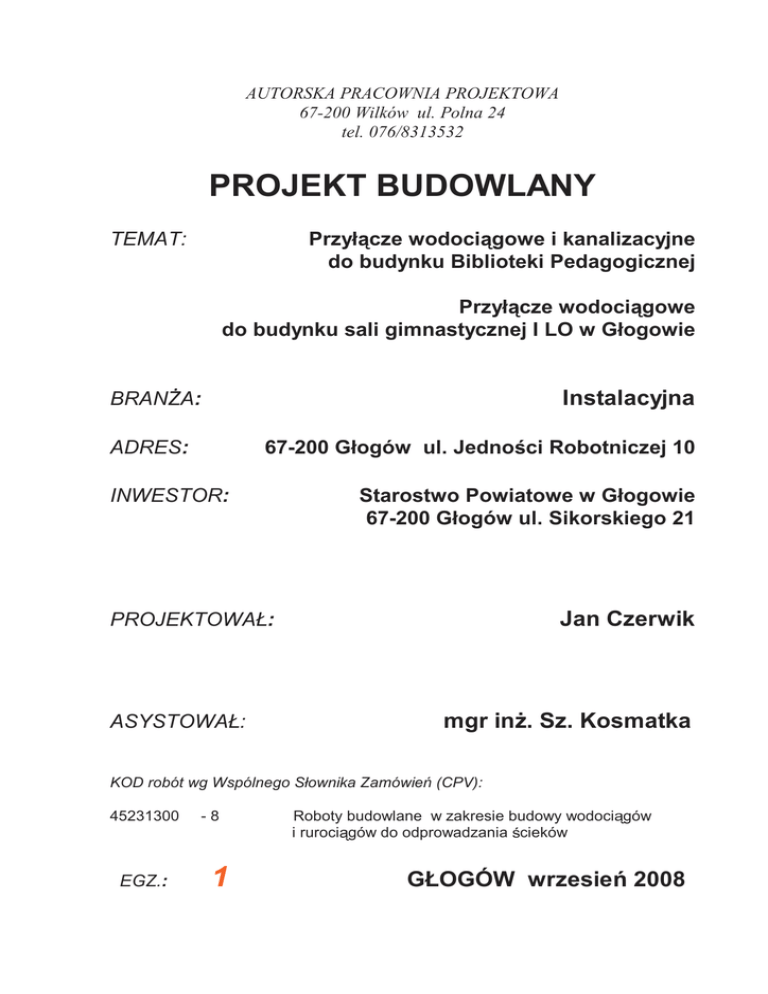 AUTORSKA PRACOWNIA PROJEKTOWA
67-200 Wilków ul. Polna 24
tel. 076/8313532

PROJEKT BUDOWLANY

TEMAT:

Przyłącze wodociągowe i kanalizacyjne do budynku Biblioteki Pedagogicznej

Przyłącze wodociągowe do budynku sali gimnastycznej I LO w Głogowie

BRANŻA: Instalacyjna

ADRES: 67-200 Głogów ul. Jedności Robotniczej 10

INWESTOR: Starostwo Powiatowe w Głogowie
67-200 Głogów ul. Sikorskiego 21

PROJEKTOWAŁ: Jan Czerwik

ASYSTOWAŁ: mgr inż. Sz. Kosmatka

KOD robót wg Wspólnego Słownika Zamówień (CPV):

45231300 - 8 Roboty budowlane w zakresie budowy wodociągów i rurociągów do odprowadzania ścieków

EGZ.: 1 GŁOGÓW wrzesień 2008